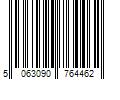 5 063090 764462